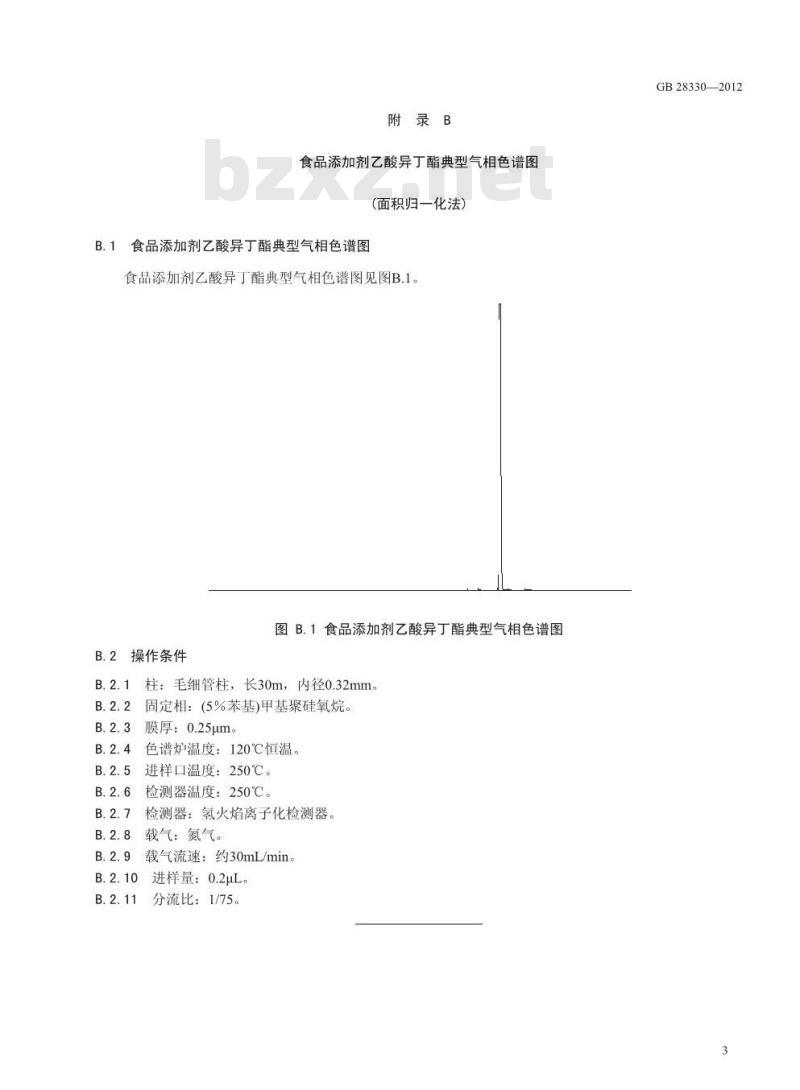 GB 28330—2012

附 录 B

食品添加剂乙酸异丁酯典型气相色谱图

bzxz.net

(面积归一化法)

B.1 食品添加剂乙酸异丁酯典型气相色谱图

食品添加剂乙酸异丁酯典型气相色谱图见图B.1。

图 B.1 食品添加剂乙酸异丁酯典型气相色谱图

B.2 操作条件

B.2.1 柱：毛细管柱，长30m，内径0.32mm。
B.2.2 固定相：(5%苯基)甲基聚硅氧烷。
B.2.3 膜厚：0.25μm。
B.2.4 色谱炉温度：120℃恒温。
B.2.5 进样口温度：250℃。
B.2.6 检测器温度：250℃。
B.2.7 检测器：氢火焰离子化检测器。
B.2.8 载气：氮气。
B.2.9 载气流速：约30mL/min。
B.2.10 进样量：0.2μL。
B.2.11 分流比：1/75。

3